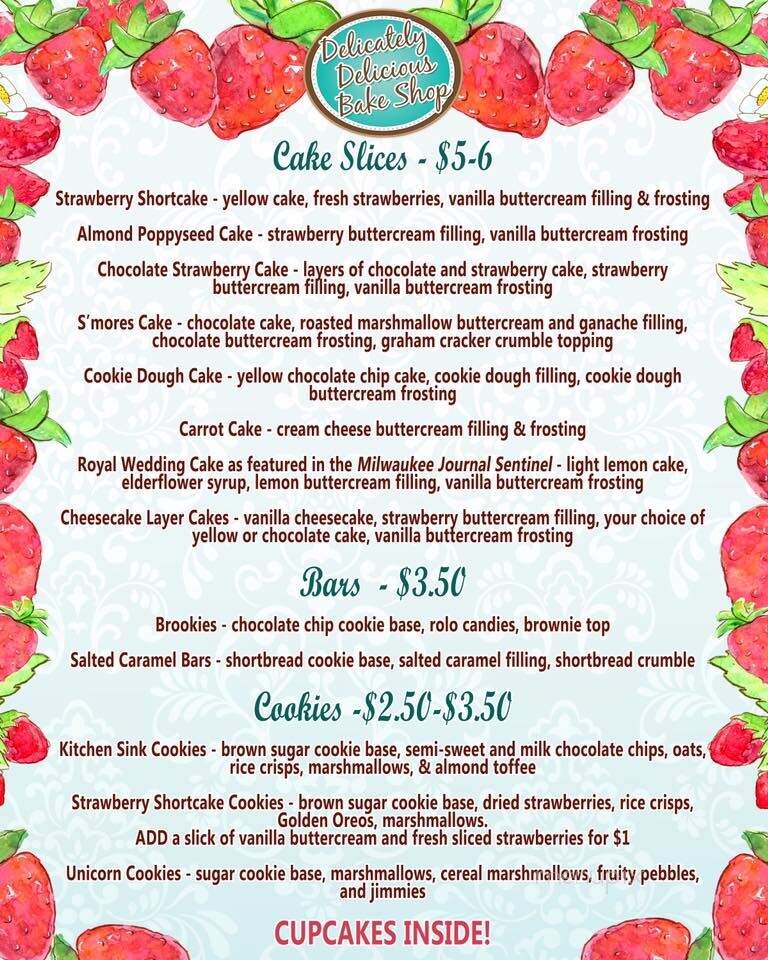 Delicately Delicious Bake Shop

Cake Slices - $5-6

Strawberry Shortcake - yellow cake, fresh strawberries, vanilla buttercream filling & frosting

Almond Poppyseed Cake - strawberry buttercream filling, vanilla buttercream frosting

Chocolate Strawberry Cake - layers of chocolate and strawberry cake, strawberry buttercream filling, vanilla buttercream frosting

S'mores Cake - chocolate cake, roasted marshmallow buttercream and ganache filling, chocolate buttercream frosting, graham cracker crumble topping

Cookie Dough Cake - yellow chocolate chip cake, cookie dough filling, cookie dough buttercream frosting

Carrot Cake - cream cheese buttercream filling & frosting

Royal Wedding Cake as featured in the Milwaukee Journal Sentinel - light lemon cake, elderflower syrup, lemon buttercream filling, vanilla buttercream frosting

Cheesecake Layer Cakes - vanilla cheesecake, strawberry buttercream filling, your choice of yellow or chocolate cake, vanilla buttercream frosting

Bars - $3.50

Brookies - chocolate chip cookie base, rolo candies, brownie top

Salted Caramel Bars - shortbread cookie base, salted caramel filling, shortbread crumble

Cookies -$2.50-$3.50

Kitchen Sink Cookies - brown sugar cookie base, semi-sweet and milk chocolate chips, oats, rice crisps, marshmallows, & almond toffee

Strawberry Shortcake Cookies - brown sugar cookie base, dried strawberries, rice crisps, Golden Oreos, marshmallows.
ADD a slick of vanilla buttercream and fresh sliced strawberries for $1

Unicorn Cookies - sugar cookie base, marshmallows, cereal marshmallows, fruity pebbles, and jimmies

CUPCAKES INSIDE!